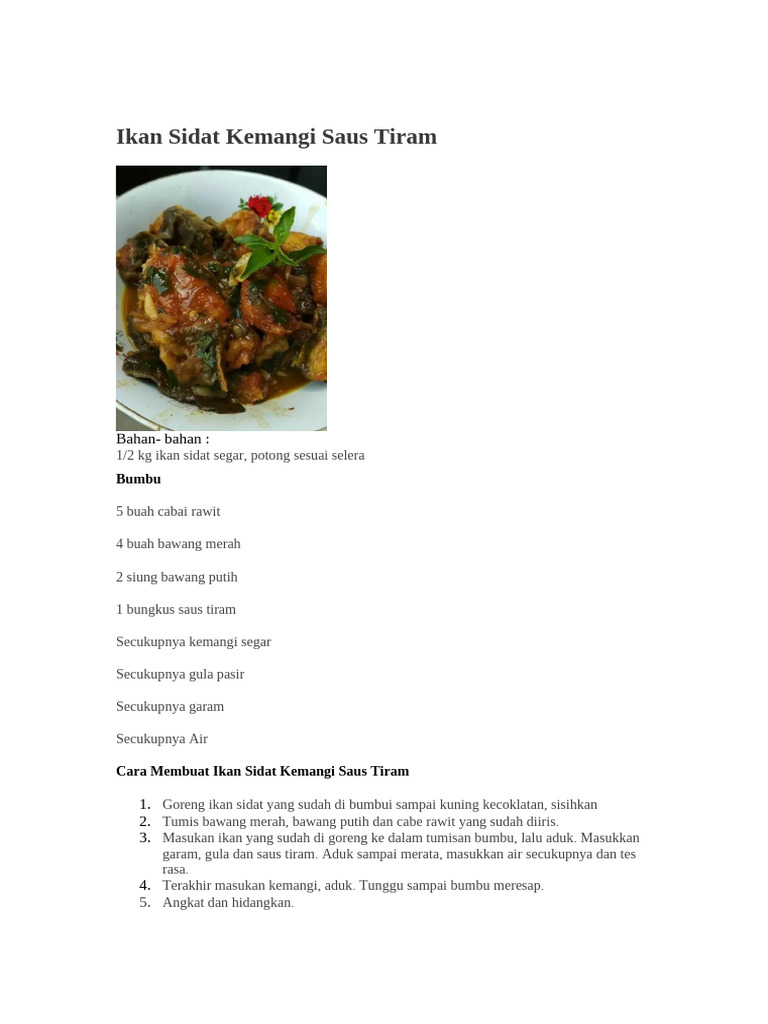 Ikan Sidat Kemangi Saus Tiram

Bahan- bahan :
1/2 kg ikan sidat segar, potong sesuai selera

Bumbu

5 buah cabai rawit

4 buah bawang merah

2 siung bawang putih

1 bungkus saus tiram

Secukupnya kemangi segar

Secukupnya gula pasir

Secukupnya garam

Secukupnya Air

Cara Membuat Ikan Sidat Kemangi Saus Tiram

1. Goreng ikan sidat yang sudah di bumbui sampai kuning kecoklatan, sisihkan
2. Tumis bawang merah, bawang putih dan cabe rawit yang sudah diiris.
3. Masukan ikan yang sudah di goreng ke dalam tumisan bumbu, lalu aduk. Masukkan garam, gula dan saus tiram. Aduk sampai merata, masukkan air secukupnya dan tes rasa.
4. Terakhir masukan kemangi, aduk. Tunggu sampai bumbu meresap.
5. Angkat dan hidangkan.